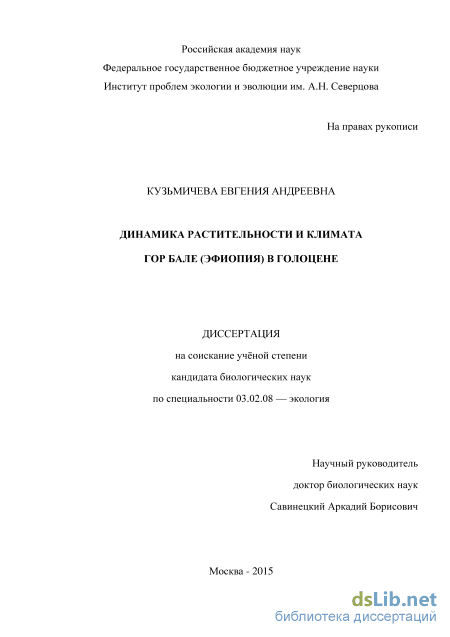 Российская академия наук
Федеральное государственное бюджетное учреждение науки
Институт проблем экологии и эволюции им. А.Н. Северцова

На правах рукописи

КУЗЬМИЧЕВА ЕВГЕНИЯ АНДРЕЕВНА

ДИНАМИКА РАСТИТЕЛЬНОСТИ И КЛИМАТА
ГОР БАЛЕ (ЭФИОПИЯ) В ГОЛОЦЕНЕ

ДИССЕРТАЦИЯ
на соискание учёной степени
кандидата биологических наук
по специальности 03.02.08 — экология

Научный руководитель
доктор биологических наук
Савинецкий Аркадий Борисович

Москва - 2015

dsLib.net
библиотека диссертаций